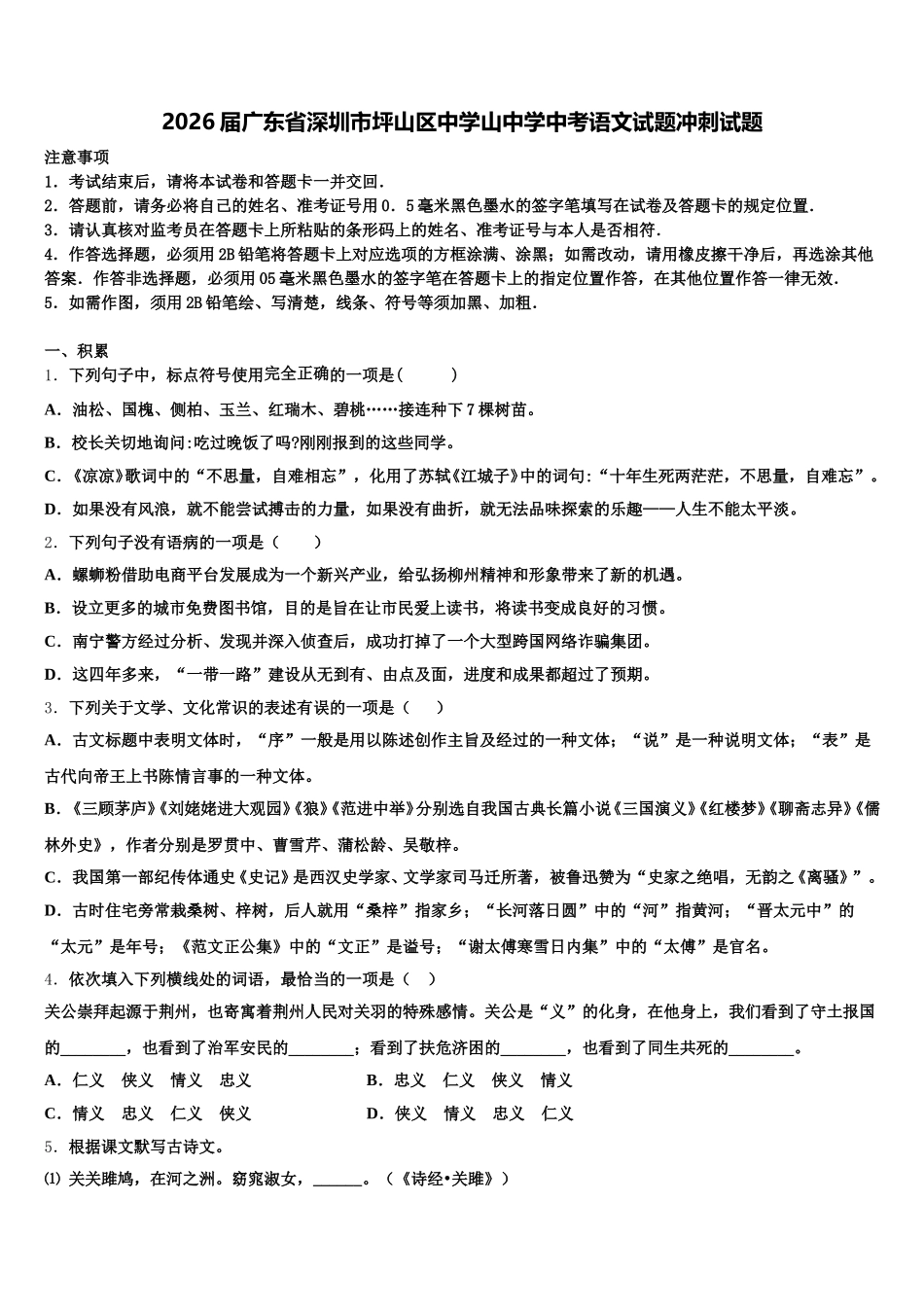 2026届广东省深圳市坪山区中学山中学中考语文试题冲刺试题

注意事项
1．考试结束后，请将本试卷和答题卡一并交回．
2．答题前，请务必将自己的姓名、准考证号用0．5毫米黑色墨水的签字笔填写在试卷及答题卡的规定位置．
3．请认真核对监考员在答题卡上所粘贴的条形码上的姓名、准考证号与本人是否相符．
4．作答选择题，必须用2B铅笔将答题卡上对应选项的方框涂满、涂黑；如需改动，请用橡皮擦干净后，再选涂其他答案．作答非选择题，必须用05毫米黑色墨水的签字笔在答题卡上的指定位置作答，在其他位置作答一律无效．
5．如需作图，须用2B铅笔绘、写清楚，线条、符号等须加黑、加粗．

一、积累
1．下列句子中，标点符号使用完全正确的一项是（　　）
A．油松、国槐、侧柏、玉兰、红瑞木、碧桃……接连种下7棵树苗。
B．校长关切地询问:吃过晚饭了吗?刚刚报到的这些同学。
C．《凉凉》歌词中的“不思量，自难相忘”，化用了苏轼《江城子》中的词句：“十年生死两茫茫，不思量，自难忘”。
D．如果没有风浪，就不能尝试搏击的力量，如果没有曲折，就无法品味探索的乐趣——人生不能太平淡。
2．下列句子没有语病的一项是（　　）
A．螺蛳粉借助电商平台发展成为一个新兴产业，给弘扬柳州精神和形象带来了新的机遇。
B．设立更多的城市免费图书馆，目的是旨在让市民爱上读书，将读书变成良好的习惯。
C．南宁警方经过分析、发现并深入侦查后，成功打掉了一个大型跨国网络诈骗集团。
D．这四年多来，“一带一路”建设从无到有、由点及面，进度和成果都超过了预期。
3．下列关于文学、文化常识的表述有误的一项是（　　）
A．古文标题中表明文体时，“序”一般是用以陈述创作主旨及经过的一种文体；“说”是一种说明文体；“表”是古代向帝王上书陈情言事的一种文体。
B．《三顾茅庐》《刘姥姥进大观园》《狼》《范进中举》分别选自我国古典长篇小说《三国演义》《红楼梦》《聊斋志异》《儒林外史》，作者分别是罗贯中、曹雪芹、蒲松龄、吴敬梓。
C．我国第一部纪传体通史《史记》是西汉史学家、文学家司马迁所著，被鲁迅赞为“史家之绝唱，无韵之《离骚》”。
D．古时住宅旁常栽桑树、梓树，后人就用“桑梓”指家乡；“长河落日圆”中的“河”指黄河；“晋太元中”的“太元”是年号；《范文正公集》中的“文正”是谥号；“谢太傅寒雪日内集”中的“太傅”是官名。
4．依次填入下列横线处的词语，最恰当的一项是（　）
关公崇拜起源于荆州，也寄寓着荆州人民对关羽的特殊感情。关公是“义”的化身，在他身上，我们看到了守土报国的________，也看到了治军安民的________；看到了扶危济困的________，也看到了同生共死的________。
A．仁义　侠义　情义　忠义
B．忠义　仁义　侠义　情义
C．情义　忠义　仁义　侠义
D．侠义　情义　忠义　仁义
5．根据课文默写古诗文。
⑴ 关关雎鸠，在河之洲。窈窕淑女，______。（《诗经•关雎》）